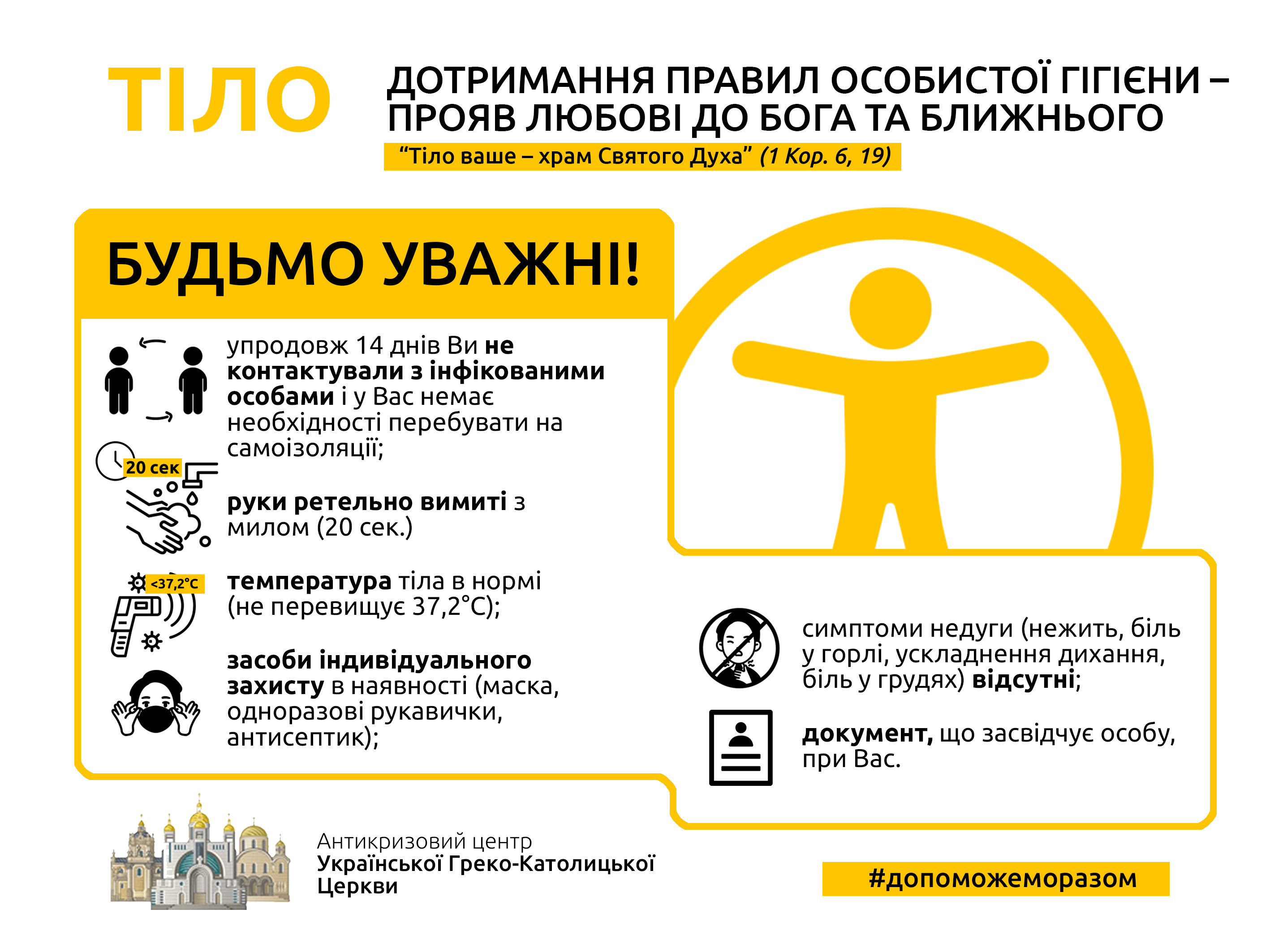 ТІЛО

ДОТРИМАННЯ ПРАВИЛ ОСОБИСТОЇ ГІГІЄНИ – ПРОЯВ ЛЮБОВІ ДО БОГА ТА БЛИЖНЬОГО

“Тіло ваше – храм Святого Духа” (1 Кор. 6, 19)

БУДЬМО УВАЖНІ!

упродовж 14 днів Ви не контактували з інфікованими особами і у Вас немає необхідності перебувати на самоізоляції;

20 сек

руки ретельно вимиті з милом (20 сек.)

<37,2°C

температура тіла в нормі (не перевищує 37,2°C);

засоби індивідуального захисту в наявності (маска, одноразові рукавички, антисептик);

симптоми недуги (нежить, біль у горлі, ускладнення дихання, біль у грудях) відсутні;

документ, що засвідчує особу, при Вас.

Антикризовий центр Української Греко-Католицької Церкви

#допоможеморазом